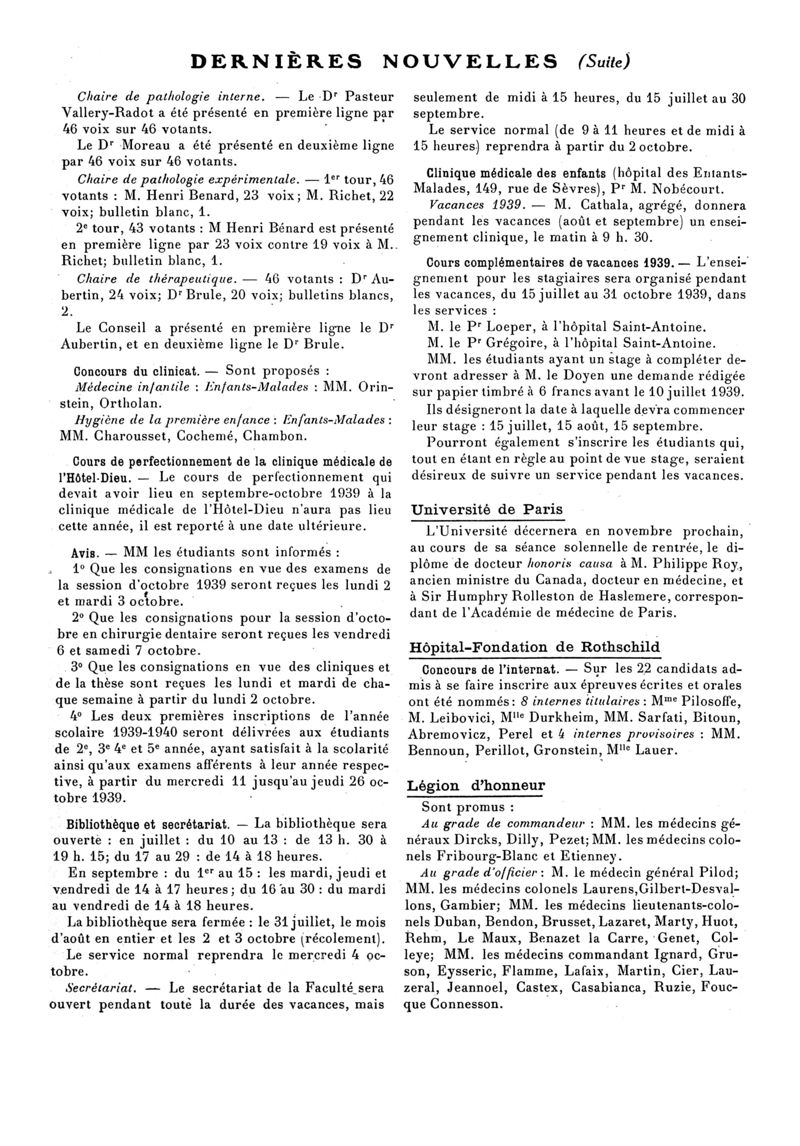 DERNIÈRES NOUVELLES (Suite)

Chaire de pathologie interne. — Le Dr Pasteur Vallery-Radot a été présenté en première ligne par 46 voix sur 46 votants.

Le Dr Moreau a été présenté en deuxième ligne par 46 voix sur 46 votants.

Chaire de pathologie expérimentale. — 1er tour, 46 votants : M. Henri Benard, 23 voix ; M. Richet, 22 voix; bulletin blanc, 1.

2e tour, 43 votants : M Henri Bénard est présenté en première ligne par 23 voix contre 19 voix à M. Richet; bulletin blanc, 1.

Chaire de thérapeutique. — 46 votants : Dr Aubertin, 24 voix; Dr Brule, 20 voix; bulletins blancs, 2.

Le Conseil a présenté en première ligne le Dr Aubertin, et en deuxième ligne le Dr Brule.

Concours du clinicat. — Sont proposés :

Médecine infantile : Enfants-Malades : MM. Orinstein, Ortholan.

Hygiène de la première enfance : Enfants-Malades : MM. Charousset, Cochemé, Chambon.

Cours de perfectionnement de la clinique médicale de l'Hôtel-Dieu. — Le cours de perfectionnement qui devait avoir lieu en septembre-octobre 1939 à la clinique médicale de l'Hôtel-Dieu n'aura pas lieu cette année, il est reporté à une date ultérieure.

Avis. — MM les étudiants sont informés :

1° Que les consignations en vue des examens de la session d'octobre 1939 seront reçues les lundi 2 et mardi 3 octobre.

2° Que les consignations pour la session d'octobre en chirurgie dentaire seront reçues les vendredi 6 et samedi 7 octobre.

3° Que les consignations en vue des cliniques et de la thèse sont reçues les lundi et mardi de chaque semaine à partir du lundi 2 octobre.

4° Les deux premières inscriptions de l'année scolaire 1939-1940 seront délivrées aux étudiants de 2e, 3e 4e et 5e année, ayant satisfait à la scolarité ainsi qu'aux examens afférents à leur année respective, à partir du mercredi 11 jusqu'au jeudi 26 octobre 1939.

Bibliothèque et secrétariat. — La bibliothèque sera ouverte : en juillet : du 10 au 13 : de 13 h. 30 à 19 h. 15; du 17 au 29 : de 14 à 18 heures.

En septembre : du 1er au 15 : les mardi, jeudi et vendredi de 14 à 17 heures; du 16 au 30 : du mardi au vendredi de 14 à 18 heures.

La bibliothèque sera fermée : le 31 juillet, le mois d'août en entier et les 2 et 3 octobre (récolement).

Le service normal reprendra le mercredi 4 octobre.

Secrétariat. — Le secrétariat de la Faculté sera ouvert pendant toute la durée des vacances, mais seulement de midi à 15 heures, du 15 juillet au 30 septembre.

Le service normal (de 9 à 11 heures et de midi à 15 heures) reprendra à partir du 2 octobre.

Clinique médicale des enfants (hôpital des Enfants-Malades, 149, rue de Sèvres), Pr M. Nobécourt.

Vacances 1939. — M. Cathala, agrégé, donnera pendant les vacances (août et septembre) un enseignement clinique, le matin à 9 h. 30.

Cours complémentaires de vacances 1939. — L'enseignement pour les stagiaires sera organisé pendant les vacances, du 15 juillet au 31 octobre 1939, dans les services :

M. le Pr Loeper, à l'hôpital Saint-Antoine.

M. le Pr Grégoire, à l'hôpital Saint-Antoine.

MM. les étudiants ayant un stage à compléter devront adresser à M. le Doyen une demande rédigée sur papier timbré à 6 francs avant le 10 juillet 1939.

Ils désigneront la date à laquelle devra commencer leur stage : 15 juillet, 15 août, 15 septembre.

Pourront également s'inscrire les étudiants qui, tout en étant en règle au point de vue stage, seraient désireux de suivre un service pendant les vacances.

Université de Paris

L'Université décernera en novembre prochain, au cours de sa séance solennelle de rentrée, le diplôme de docteur honoris causa à M. Philippe Roy, ancien ministre du Canada, docteur en médecine, et à Sir Humphry Rolleston de Haslemere, correspondant de l'Académie de médecine de Paris.

Hôpital-Fondation de Rothschild

Concours de l'internat. — Sur les 22 candidats admis à se faire inscrire aux épreuves écrites et orales ont été nommés : 8 internes titulaires : Mme Pilosoffe, M. Leibovici, Mlle Durkheim, MM. Sarfati, Bitoun, Abremovicz, Perel et 4 internes provisoires : MM. Bennoun, Perillot, Gronstein, Mlle Lauer.

Légion d'honneur

Sont promus :

Au grade de commandeur : MM. les médecins généraux Dircks, Dilly, Pezet; MM. les médecins colonels Fribourg-Blanc et Etienney.

Au grade d'officier : M. le médecin général Pilod; MM. les médecins colonels Laurens, Gilbert-Desvallons, Gambier; MM. les médecins lieutenants-colonels Duban, Bendon, Brusset, Lazaret, Marty, Huot, Rehm, Le Maux, Benazet la Carre, Genet, Colleye; MM. les médecins commandant Ignard, Gruson, Eysseric, Flamme, Lafaix, Martin, Cier, Lauzeral, Jeannoel, Castex, Casabianca, Ruzie, Foucque Connesson.